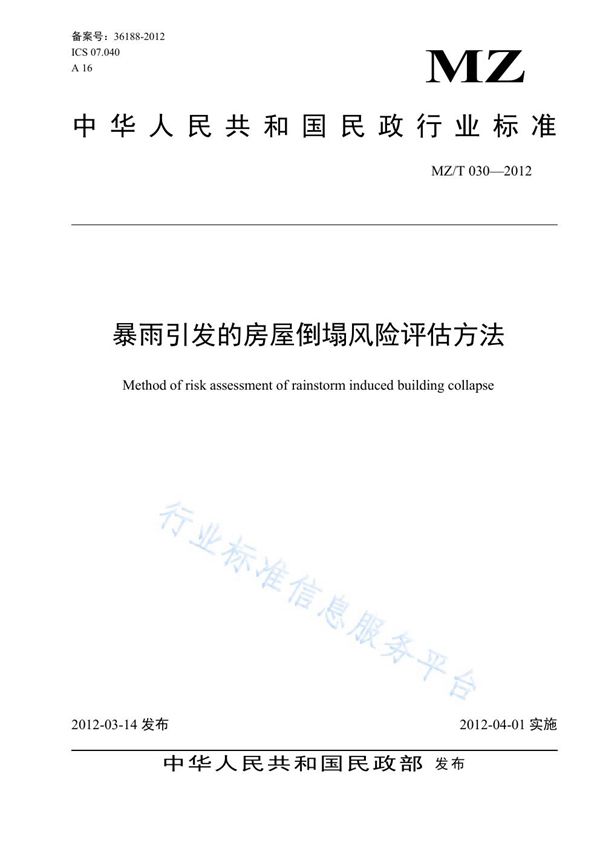 备案号：36188-2012
ICS 07.040
A 16

MZ

中华人民共和国民政行业标准

MZ/T 030—2012

暴雨引发的房屋倒塌风险评估方法

Method of risk assessment of rainstorm induced building collapse

行业标准信息服务平台

2012-03-14 发布

2012-04-01 实施

中华人民共和国民政部 发布